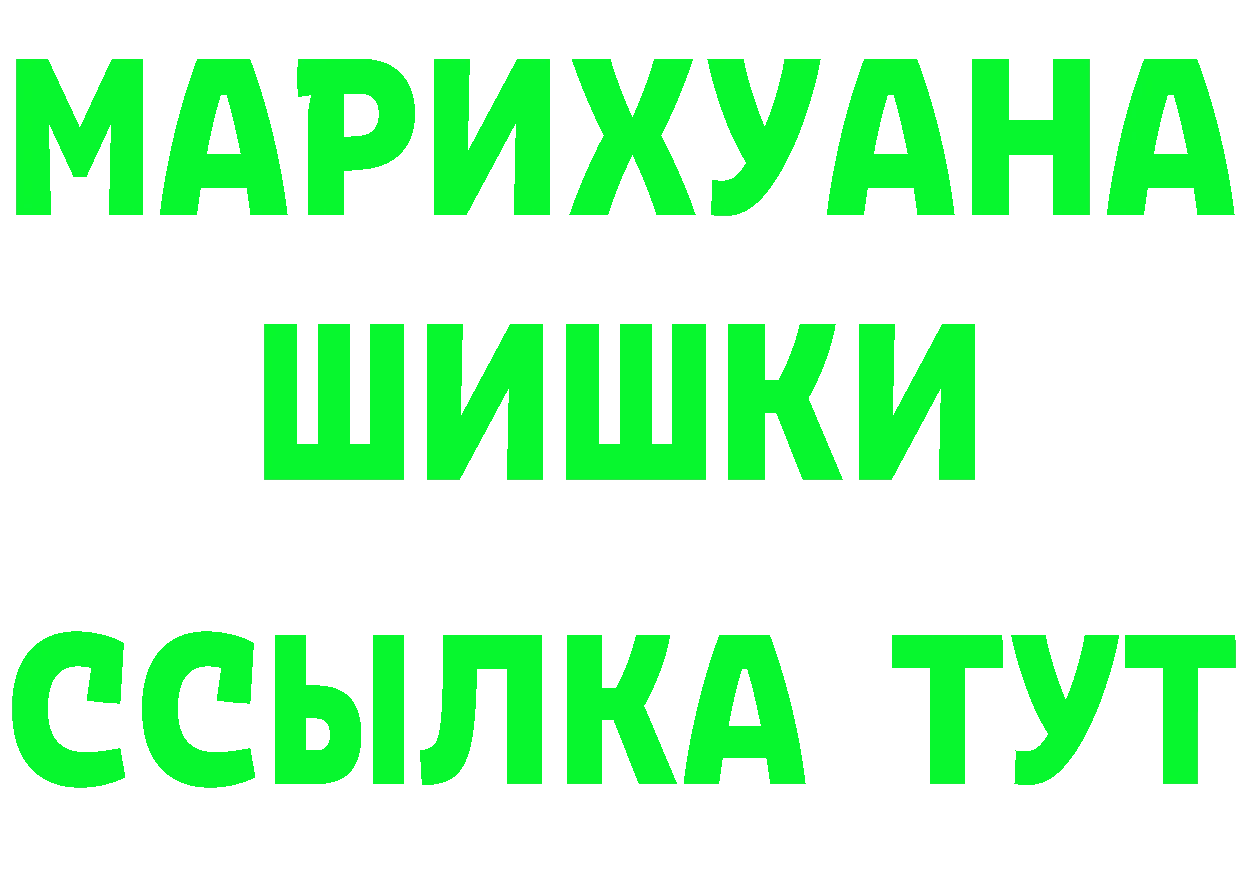 МАРИХУАНА
ШИШКИ
ССЫЛКА ТУТ